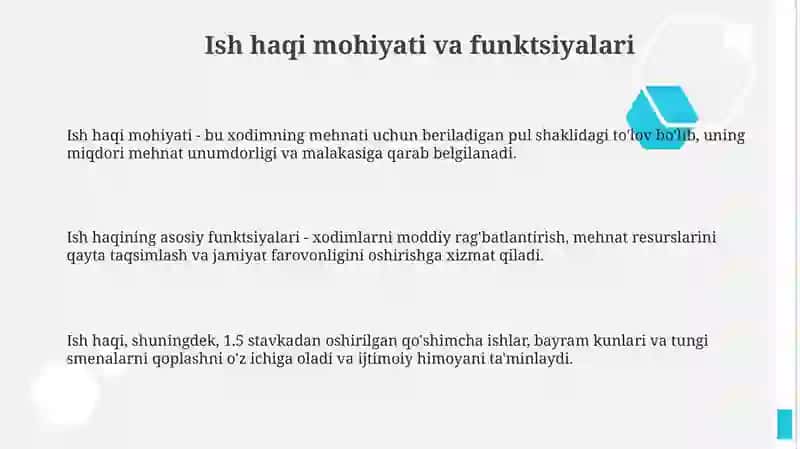 Ish haqi mohiyati va funktsiyalari

Ish haqi mohiyati - bu xodimning mehnati uchun beriladigan pul shaklidagi to'lov bo'lib, uning miqdori mehnat unumdorligi va malakasiga qarab belgilanadi.

Ish haqining asosiy funktsiyalari - xodimlarni moddiy rag'batlantirish, mehnat resurslarini qayta taqsimlash va jamiyat farovonligini oshirishga xizmat qiladi.

Ish haqi, shuningdek, 1.5 stavkadan oshirilgan qo'shimcha ishlar, bayram kunlari va tungi smenalarni qoplashni o'z ichiga oladi va ijtimoiy himoyani ta'minlaydi.